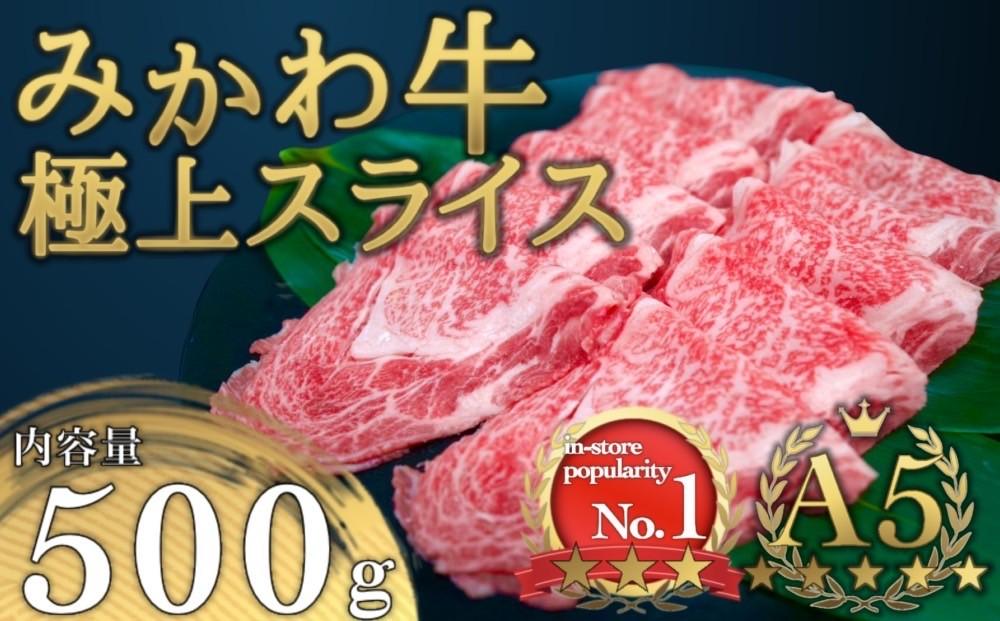 みかわ牛
極上スライス

内容量
500g

in-store popularity
No.1

A5